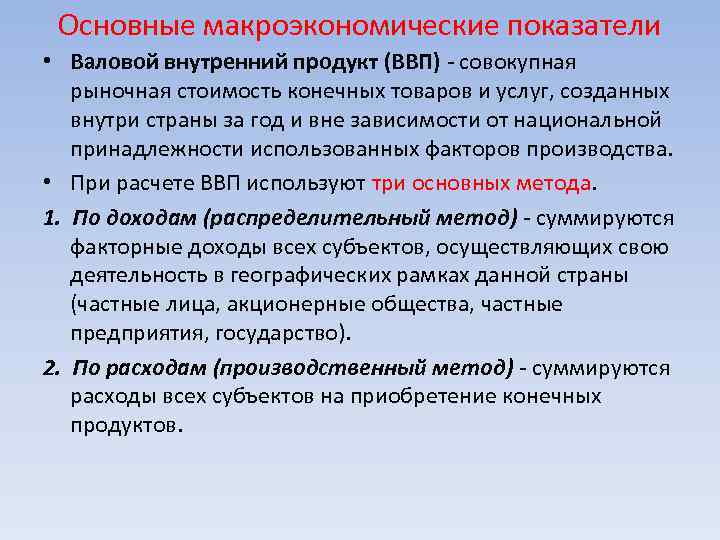 Основные макроэкономические показатели

• Валовой внутренний продукт (ВВП) - совокупная рыночная стоимость конечных товаров и услуг, созданных внутри страны за год и вне зависимости от национальной принадлежности использованных факторов производства.

• При расчете ВВП используют три основных метода.

1. По доходам (распределительный метод) - суммируются факторные доходы всех субъектов, осуществляющих свою деятельность в географических рамках данной страны (частные лица, акционерные общества, частные предприятия, государство).

2. По расходам (производственный метод) - суммируются расходы всех субъектов на приобретение конечных продуктов.